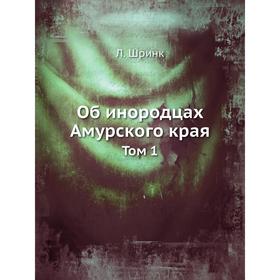 Л. Шринк

Об инородцах Амурского края

Том 1